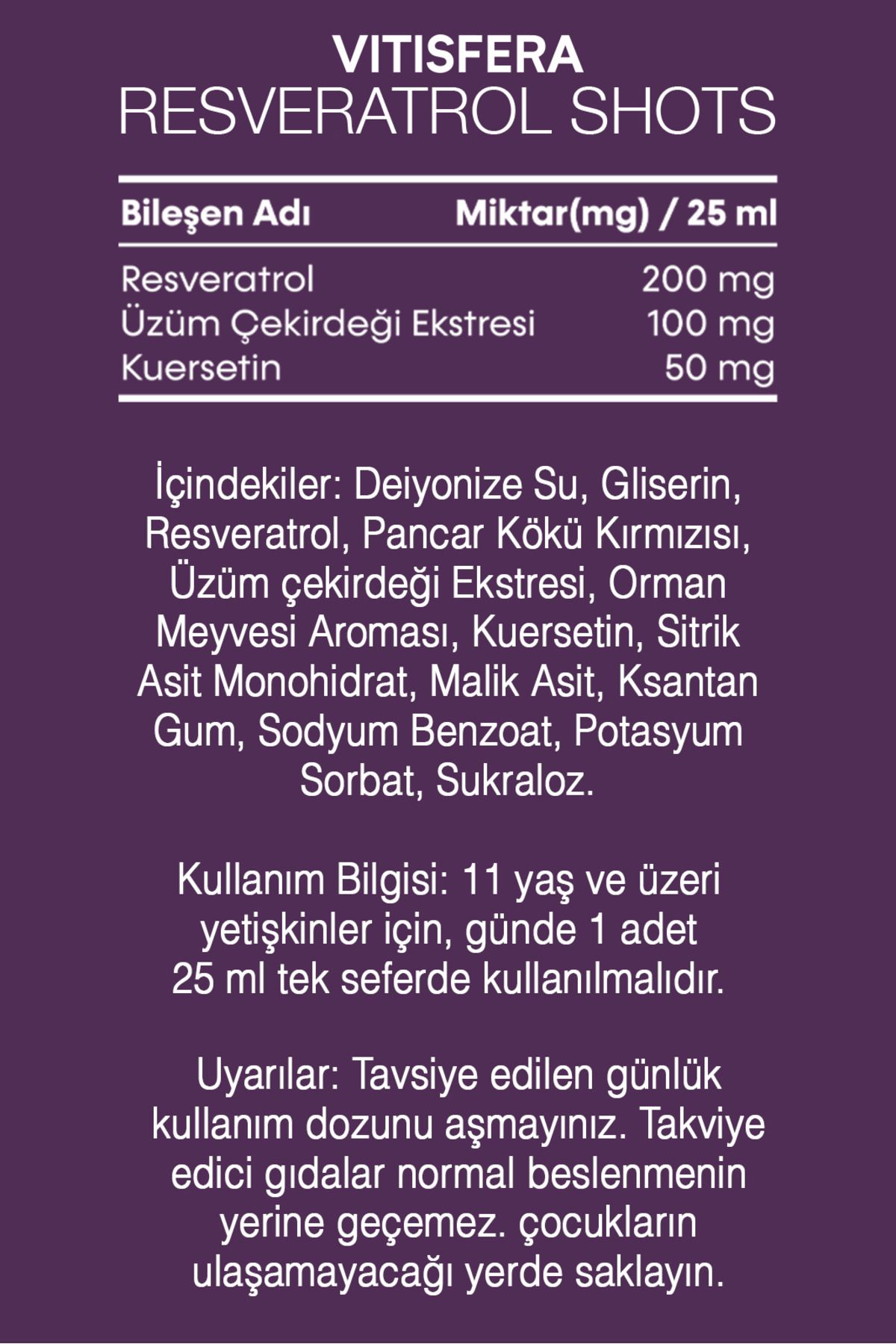 VITISFERA
RESVERATROL SHOTS

| Bileşen Adı | Miktar(mg) / 25 ml |
|---|---|
| Resveratrol | 200 mg |
| Üzüm Çekirdeği Ekstresi | 100 mg |
| Kuersetin | 50 mg |

İçindekiler: Deiyonize Su, Gliserin, Resveratrol, Pancar Kökü Kırmızısı, Üzüm çekirdeği Ekstresi, Orman Meyvesi Aroması, Kuersetin, Sitrik Asit Monohidrat, Malik Asit, Ksantan Gum, Sodyum Benzoat, Potasyum Sorbat, Sukraloz.

Kullanım Bilgisi: 11 yaş ve üzeri yetişkinler için, günde 1 adet 25 ml tek seferde kullanılmalıdır.

Uyarılar: Tavsiye edilen günlük kullanım dozunu aşmayınız. Takviye edici gıdalar normal beslenmenin yerine geçemez. çocukların ulaşamayacağı yerde saklayın.